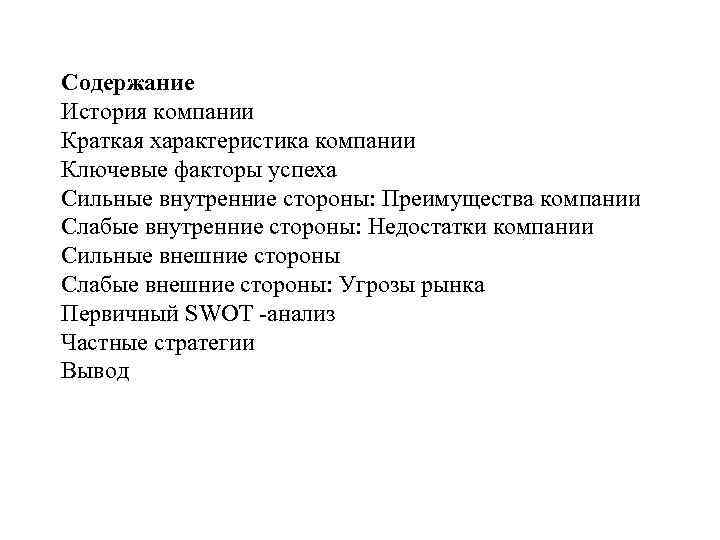 Содержание
История компании
Краткая характеристика компании
Ключевые факторы успеха
Сильные внутренние стороны: Преимущества компании
Слабые внутренние стороны: Недостатки компании
Сильные внешние стороны
Слабые внешние стороны: Угрозы рынка
Первичный SWOT -анализ
Частные стратегии
Вывод